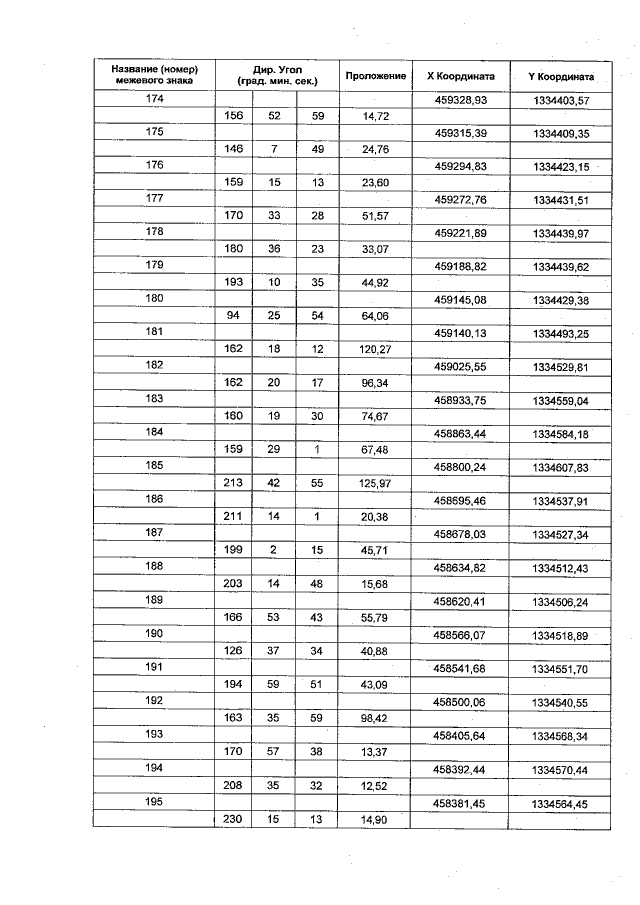 | Название (номер) межевого знака | Дир. Угол (град. мин. сек.) | | | Проложение | X Координата | Y Координата |
|---|---|---|---|---|---|---|
| 174 | | | | | 459328,93 | 1334403,57 |
| | 156 | 52 | 59 | 14,72 | | |
| 175 | | | | | 459315,39 | 1334409,35 |
| | 146 | 7 | 49 | 24,76 | | |
| 176 | | | | | 459294,83 | 1334423,15 |
| | 159 | 15 | 13 | 23,60 | | |
| 177 | | | | | 459272,76 | 1334431,51 |
| | 170 | 33 | 28 | 51,57 | | |
| 178 | | | | | 459221,89 | 1334439,97 |
| | 180 | 36 | 23 | 33,07 | | |
| 179 | | | | | 459188,82 | 1334439,62 |
| | 193 | 10 | 35 | 44,92 | | |
| 180 | | | | | 459145,08 | 1334429,38 |
| | 94 | 25 | 54 | 64,06 | | |
| 181 | | | | | 459140,13 | 1334493,25 |
| | 162 | 18 | 12 | 120,27 | | |
| 182 | | | | | 459025,55 | 1334529,81 |
| | 162 | 20 | 17 | 96,34 | | |
| 183 | | | | | 458933,75 | 1334559,04 |
| | 160 | 19 | 30 | 74,67 | | |
| 184 | | | | | 458863,44 | 1334584,18 |
| | 159 | 29 | 1 | 67,48 | | |
| 185 | | | | | 458800,24 | 1334607,83 |
| | 213 | 42 | 55 | 125,97 | | |
| 186 | | | | | 458695,46 | 1334537,91 |
| | 211 | 14 | 1 | 20,38 | | |
| 187 | | | | | 458678,03 | 1334527,34 |
| | 199 | 2 | 15 | 45,71 | | |
| 188 | | | | | 458634,82 | 1334512,43 |
| | 203 | 14 | 48 | 15,68 | | |
| 189 | | | | | 458620,41 | 1334506,24 |
| | 166 | 53 | 43 | 55,79 | | |
| 190 | | | | | 458566,07 | 1334518,89 |
| | 126 | 37 | 34 | 40,88 | | |
| 191 | | | | | 458541,68 | 1334551,70 |
| | 194 | 59 | 51 | 43,09 | | |
| 192 | | | | | 458500,06 | 1334540,55 |
| | 163 | 35 | 59 | 98,42 | | |
| 193 | | | | | 458405,64 | 1334568,34 |
| | 170 | 57 | 38 | 13,37 | | |
| 194 | | | | | 458392,44 | 1334570,44 |
| | 208 | 35 | 32 | 12,52 | | |
| 195 | | | | | 458381,45 | 1334564,45 |
| | 230 | 15 | 13 | 14,90 | | |